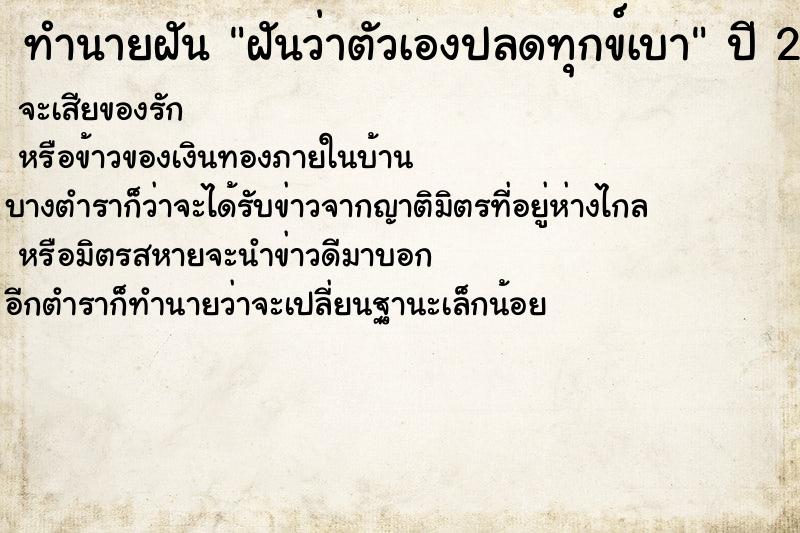 ทำนายฝัน "ฝันว่าตัวเองปลดทุกข์เบา" ปี 2

จะเสียของรัก

หรือข้าวของเงินทองภายในบ้าน

บางตำราก็ว่าจะได้รับข่าวจากญาติมิตรที่อยู่ห่างไกล

หรือมิตรสหายจะนำข่าวดีมาบอก

อีกตำราก็ทำนายว่าจะเปลี่ยนฐานะเล็กน้อย